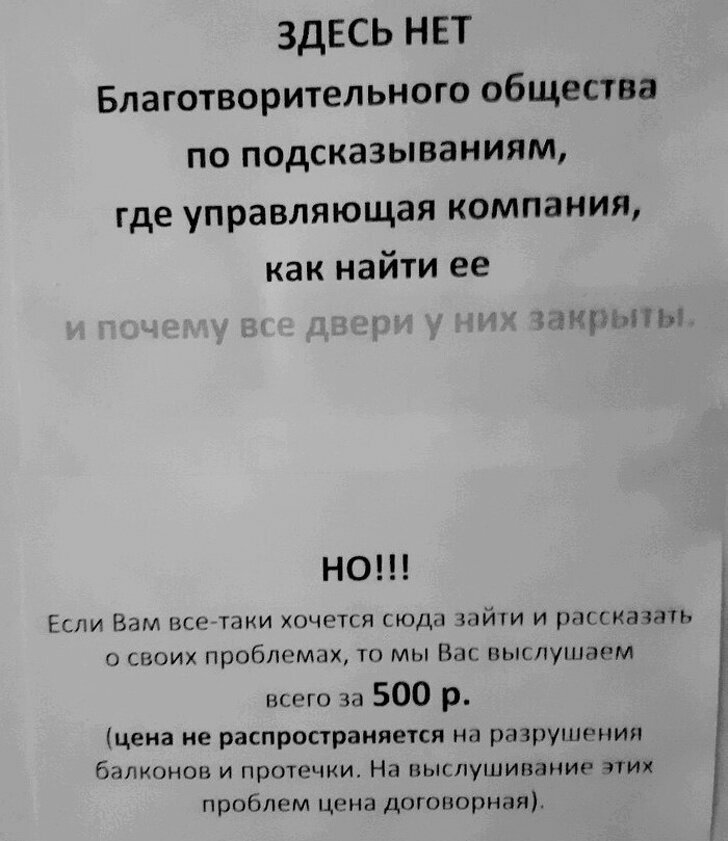 ЗДЕСЬ НЕТ
Благотворительного общества
по подсказываниям,
где управляющая компания,
как найти ее
и почему все двери у них закрыты.

НО!!!
Если Вам все-таки хочется сюда зайти и рассказать о своих проблемах, то мы Вас выслушаем всего за 500 р.
(цена не распространяется на разрушения балконов и протечки. На выслушивание этих проблем цена договорная).